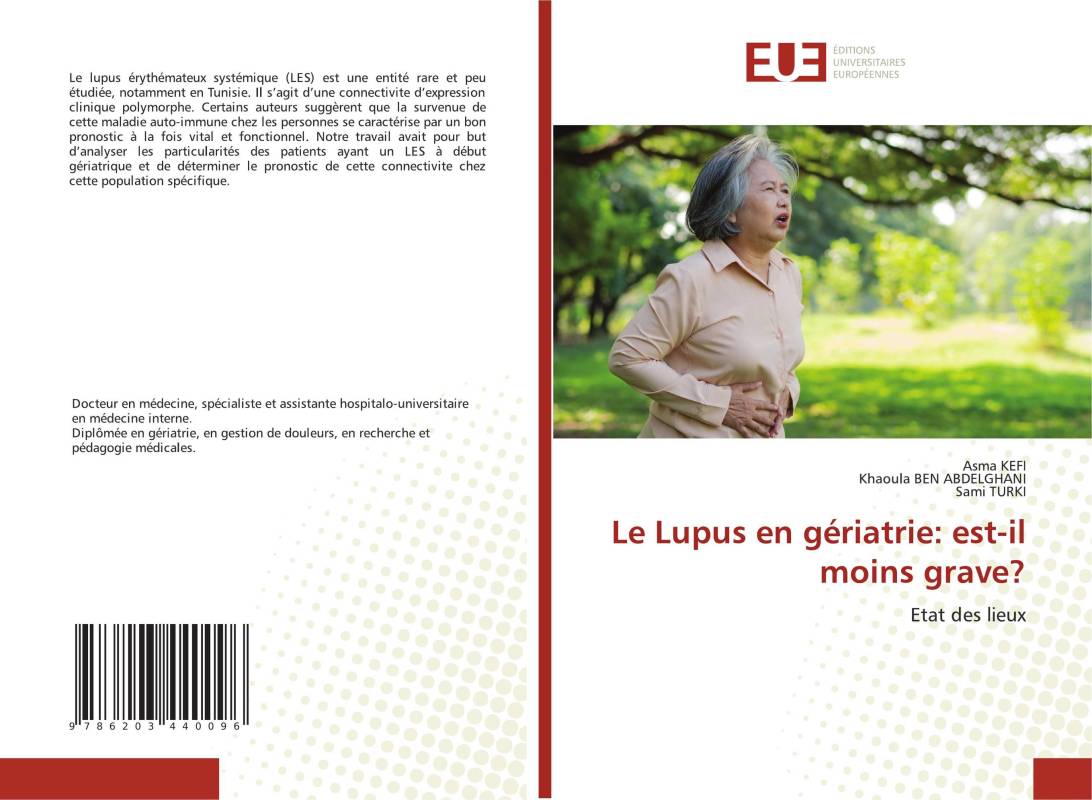 Le lupus érythémateux systémique (LES) est une entité rare et peu étudiée, notamment en Tunisie. Il s'agit d'une connectivite d'expression clinique polymorphe. Certains auteurs suggèrent que la survenue de cette maladie auto-immune chez les personnes se caractérise par un bon pronostic à la fois vital et fonctionnel. Notre travail avait pour but d'analyser les particularités des patients ayant un LES à début gériatrique et de déterminer le pronostic de cette connectivite chez cette population spécifique.

Docteur en médecine, spécialiste et assistante hospitalo-universitaire en médecine interne.
Diplômée en gériatrie, en gestion de douleurs, en recherche et pédagogie médicales.

9 786203 440096

EUE ÉDITIONS UNIVERSITAIRES EUROPÉENNES

Asma KEFI
Khaoula BEN ABDELGHANI
Sami TURKI

Le Lupus en gériatrie: est-il moins grave?

Etat des lieux